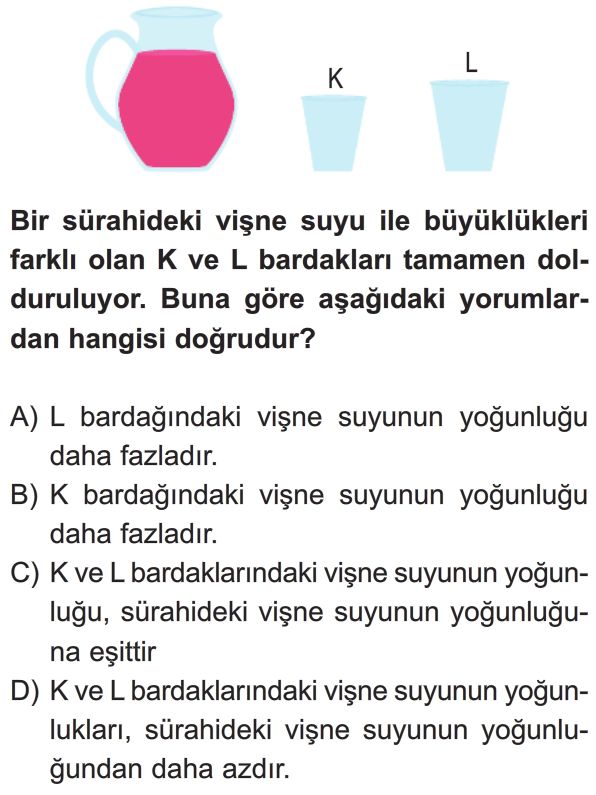 K

L

Bir sürahideki vişne suyu ile büyüklükleri farklı olan K ve L bardakları tamamen dolduruluyor. Buna göre aşağıdaki yorumlardan hangisi doğrudur?

A) L bardağındaki vişne suyunun yoğunluğu daha fazladır.
B) K bardağındaki vişne suyunun yoğunluğu daha fazladır.
C) K ve L bardaklarındaki vişne suyunun yoğunluğu, sürahideki vişne suyunun yoğunluğuna eşittir
D) K ve L bardaklarındaki vişne suyunun yoğunlukları, sürahideki vişne suyunun yoğunluğundan daha azdır.